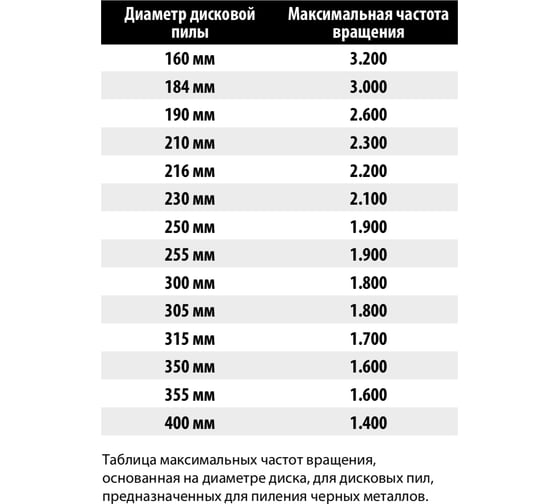 | Диаметр дисковой пилы | Максимальная частота вращения |
|---|---|
| 160 мм | 3.200 |
| 184 мм | 3.000 |
| 190 мм | 2.600 |
| 210 мм | 2.300 |
| 216 мм | 2.200 |
| 230 мм | 2.100 |
| 250 мм | 1.900 |
| 255 мм | 1.900 |
| 300 мм | 1.800 |
| 305 мм | 1.800 |
| 315 мм | 1.700 |
| 350 мм | 1.600 |
| 355 мм | 1.600 |
| 400 мм | 1.400 |

Таблица максимальных частот вращения, основанная на диаметре диска, для дисковых пил, предназначенных для пиления черных металлов.